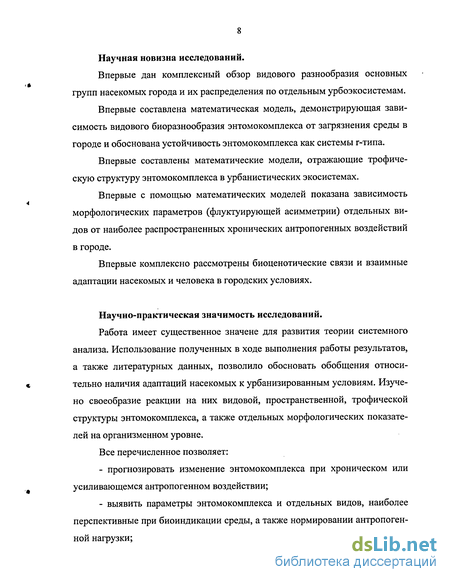 8

Научная новизна исследований.

Впервые дан комплексный обзор видового разнообразия основных групп насекомых города и их распределения по отдельным урбоэкосистемам.

Впервые составлена математическая модель, демонстрирующая зависимость видового биоразнообразия энтомокомплекса от загрязнения среды в городе и обоснована устойчивость энтомокомплекса как системы r-типа.

Впервые составлены математические модели, отражающие трофическую структуру энтомокомплекса в урбанистических экосистемах.

Впервые с помощью математических моделей показана зависимость морфологических параметров (флуктуирующей асимметрии) отдельных видов от наиболее распространенных хронических антропогенных воздействий в городе.

Впервые комплексно рассмотрены биоценотические связи и взаимные адаптации насекомых и человека в городских условиях.

Научно-практическая значимость исследований.

Работа имеет существенное значение для развития теории системного анализа. Использование полученных в ходе выполнения работы результатов, а также литературных данных, позволило обосновать обобщения относительно наличия адаптаций насекомых к урбанизированным условиям. Изучено своеобразие реакции на них видовой, пространственной, трофической структуры энтомокомплекса, а также отдельных морфологических показателей на организменном уровне.

Все перечисленное позволяет:

- прогнозировать изменение энтомокомплекса при хроническом или усиливающемся антропогенном воздействии;

- выявить параметры энтомокомплекса и отдельных видов, наиболее перспективные при биоиндикации среды, а также нормировании антропогенной нагрузки;

dsLib.net
библиотека диссертаций